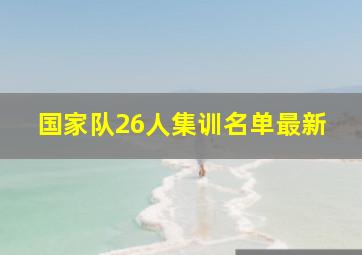 国家队26人集训名单最新